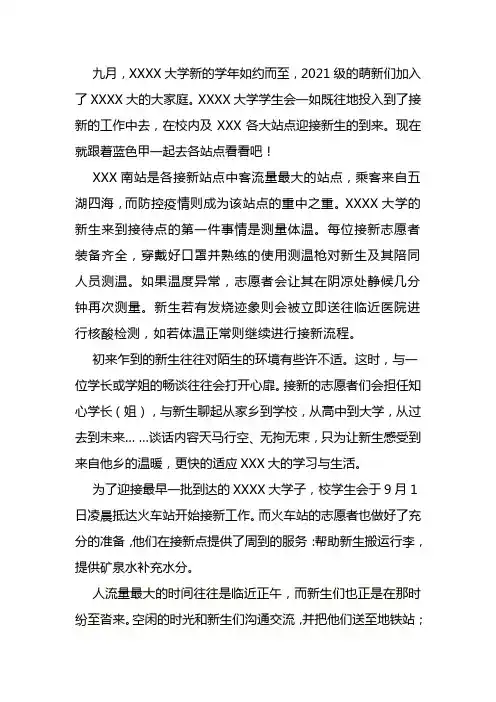 九月，XXXX 大学新的学年如约而至，2021 级的萌新们加入了 XXXX 大的大家庭。XXXX 大学学生会一如既往地投入到了接新的工作中去，在校内及 XXX 各大站点迎接新生的到来。现在就跟着蓝色甲一起去各站点看看吧！

XXX 南站是各接新站点中客流量最大的站点，乘客来自五湖四海，而防控疫情则成为该站点的重中之重。XXXX 大学的新生来到接待点的第一件事情是测量体温。每位接新志愿者装备齐全，穿戴好口罩并熟练的使用测温枪对新生及其陪同人员测温。如果温度异常，志愿者会让其在阴凉处静候几分钟再次测量。新生若有发烧迹象则会被立即送往临近医院进行核酸检测，如若体温正常则继续进行接新流程。

初来乍到的新生往往对陌生的环境有些许不适。这时，与一位学长或学姐的畅谈往往会打开心扉。接新的志愿者们会担任知心学长（姐），与新生聊起从家乡到学校，从高中到大学，从过去到未来... ...谈话内容天马行空、无拘无束，只为让新生感受到来自他乡的温暖，更快的适应 XXX 大的学习与生活。

为了迎接最早一批到达的 XXXX 大学子，校学生会于 9 月 1 日凌晨抵达火车站开始接新工作。而火车站的志愿者也做好了充分的准备，他们在接新点提供了周到的服务：帮助新生搬运行李，提供矿泉水补充水分。

人流量最大的时间往往是临近正午，而新生们也正是在那时纷至沓来。空闲的时光和新生们沟通交流，并把他们送至地铁站；